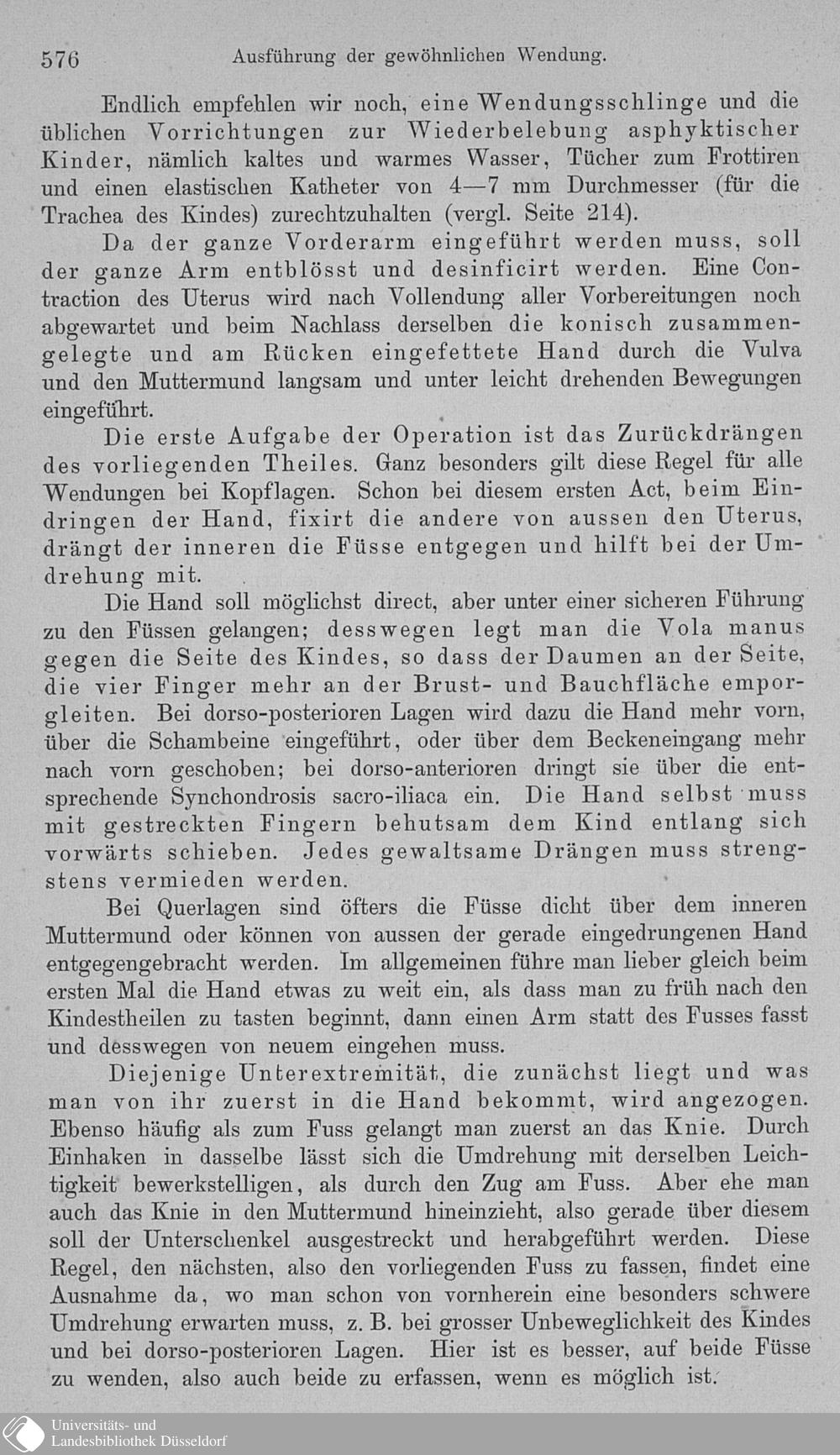 576 Ausführung der gewöhnlichen Wendung.

Endlich empfehlen wir noch, eine Wendungsschlinge und die üblichen Vorrichtungen zur Wiederbelebung asphyktischer Kinder, nämlich kaltes und warmes Wasser, Tücher zum Frottiren und einen elastischen Katheter von 4—7 mm Durchmesser (für die Trachea des Kindes) zurechtzuhalten (vergl. Seite 214).

Da der ganze Vorderarm eingeführt werden muss, soll der ganze Arm entblösst und desinficirt werden. Eine Contraction des Uterus wird nach Vollendung aller Vorbereitungen noch abgewartet und beim Nachlass derselben die konisch zusammengelegte und am Rücken eingefettete Hand durch die Vulva und den Muttermund langsam und unter leicht drehenden Bewegungen eingeführt.

Die erste Aufgabe der Operation ist das Zurückdrängen des vorliegenden Theiles. Ganz besonders gilt diese Regel für alle Wendungen bei Kopflagen. Schon bei diesem ersten Act, beim Eindringen der Hand, fixirt die andere von aussen den Uterus, drängt der inneren die Füsse entgegen und hilft bei der Umdrehung mit.

Die Hand soll möglichst direct, aber unter einer sicheren Führung zu den Füssen gelangen; desswegen legt man die Vola manus gegen die Seite des Kindes, so dass der Daumen an der Seite, die vier Finger mehr an der Brust- und Bauchfläche emporgleiten. Bei dorso-posterioren Lagen wird dazu die Hand mehr vorn, über die Schambeine eingeführt, oder über dem Beckeneingang mehr nach vorn geschoben; bei dorso-anterioren dringt sie über die entsprechende Synchondrosis sacro-iliaca ein. Die Hand selbst muss mit gestreckten Fingern behutsam dem Kind entlang sich vorwärts schieben. Jedes gewaltsame Drängen muss strengstens vermieden werden.

Bei Querlagen sind öfters die Füsse dicht über dem inneren Muttermund oder können von aussen der gerade eingedrungenen Hand entgegengebracht werden. Im allgemeinen führe man lieber gleich beim ersten Mal die Hand etwas zu weit ein, als dass man zu früh nach den Kindestheilen zu tasten beginnt, dann einen Arm statt des Fusses fasst und desswegen von neuem eingehen muss.

Diejenige Unterextremität, die zunächst liegt und was man von ihr zuerst in die Hand bekommt, wird angezogen. Ebenso häufig als zum Fuss gelangt man zuerst an das Knie. Durch Einhaken in dasselbe lässt sich die Umdrehung mit derselben Leichtigkeit bewerkstelligen, als durch den Zug am Fuss. Aber ehe man auch das Knie in den Muttermund hineinzieht, also gerade über diesem soll der Unterschenkel ausgestreckt und herabgeführt werden. Diese Regel, den nächsten, also den vorliegenden Fuss zu fassen, findet eine Ausnahme da, wo man schon von vornherein eine besonders schwere Umdrehung erwarten muss, z. B. bei grosser Unbeweglichkeit des Kindes und bei dorso-posterioren Lagen. Hier ist es besser, auf beide Füsse zu wenden, also auch beide zu erfassen, wenn es möglich ist.

Universitäts- und
Landesbibliothek Düsseldorf